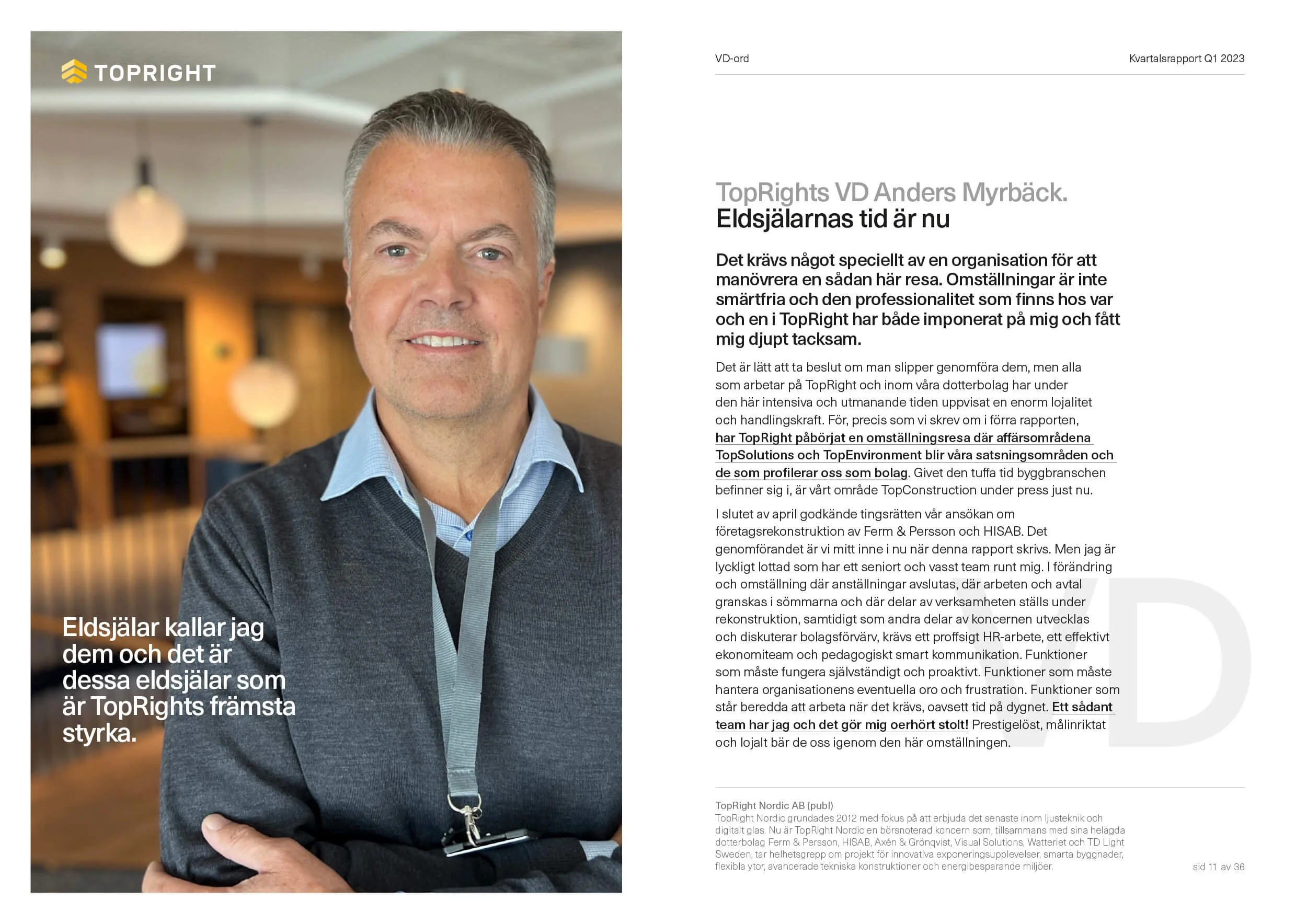 TOPRIGHT

Eldsjälar kallar jag dem och det är dessa eldsjälar som är TopRights främsta styrka.

VD-ord

Kvartalsrapport Q1 2023

TopRights VD Anders Myrbäck.
Eldsjälarnas tid är nu

Det krävs något speciellt av en organisation för att manövrera en sådan här resa. Omställningar är inte smärtfria och den professionalitet som finns hos var och en i TopRight har både imponerat på mig och fått mig djupt tacksam.

Det är lätt att ta beslut om man slipper genomföra dem, men alla som arbetar på TopRight och inom våra dotterbolag har under den här intensiva och utmanande tiden uppvisat en enorm lojalitet och handlingskraft. För, precis som vi skrev om i förra rapporten, har TopRight påbörjat en omställningsresa där affärsområdena TopSolutions och TopEnvironment blir våra satsningsområden och de som profilerar oss som bolag. Givet den tuffa tid byggbranschen befinner sig i, är vårt område TopConstruction under press just nu.

I slutet av april godkände tingsrätten vår ansökan om företagsrekonstruktion av Ferm & Persson och HISAB. Det genomförandet är vi mitt inne i nu när denna rapport skrivs. Men jag är lyckligt lottad som har ett seniort och vasst team runt mig. I förändring och omställning där anställningar avslutas, där arbeten och avtal granskas i sömmarna och där delar av verksamheten ställs under rekonstruktion, samtidigt som andra delar av koncernen utvecklas och diskuterar bolagsförvärv, krävs ett proffsigt HR-arbete, ett effektivt ekonomiteam och pedagogiskt smart kommunikation. Funktioner som måste fungera självständigt och proaktivt. Funktioner som måste hantera organisationens eventuella oro och frustration. Funktioner som står beredda att arbeta när det krävs, oavsett tid på dygnet. Ett sådant team har jag och det gör mig oerhört stolt! Prestigelöst, målinriktat och lojalt bär de oss igenom den här omställningen.

VD

TopRight Nordic AB (publ)
TopRight Nordic grundades 2012 med fokus på att erbjuda det senaste inom ljusteknik och digitalt glas. Nu är TopRight Nordic en börsnoterad koncern som, tillsammans med sina helägda dotterbolag Ferm & Persson, HISAB, Axén & Grönqvist, Visual Solutions, Watteriet och TD Light Sweden, tar helhetsgrepp om projekt för innovativa exponeringsupplevelser, smarta byggnader, flexibla ytor, avancerade tekniska konstruktioner och energibesparande miljöer.

sid 11 av 36